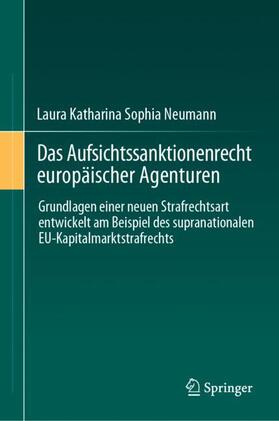 Laura Katharina Sophia Neumann

Das Aufsichtssanktionenrecht europäischer Agenturen

Grundlagen einer neuen Strafrechtsart entwickelt am Beispiel des supranationalen EU-Kapitalmarktstrafrechts

Springer